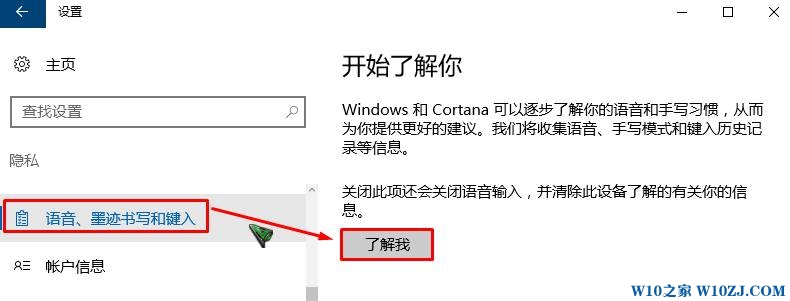 设置

主页

查找设置

隐私

语音、墨迹书写和键入

帐户信息

开始了解你

Windows 和 Cortana 可以逐步了解你的语音和手写习惯，从而为你提供更好的建议。我们将收集语音、手写模式和键入历史记录等信息。

关闭此项还会关闭语音输入，并清除此设备了解的有关你的信息。

了解我

W10之家 W10ZJ.COM